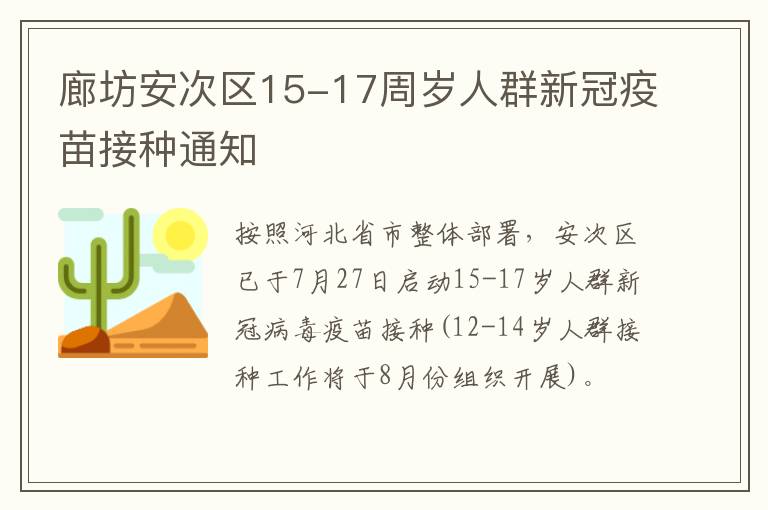 廊坊安次区15-17周岁人群新冠疫苗接种通知

按照河北省市整体部署，安次区已于7月27日启动15-17岁人群新冠病毒疫苗接种(12-14岁人群接种工作将于8月份组织开展)。